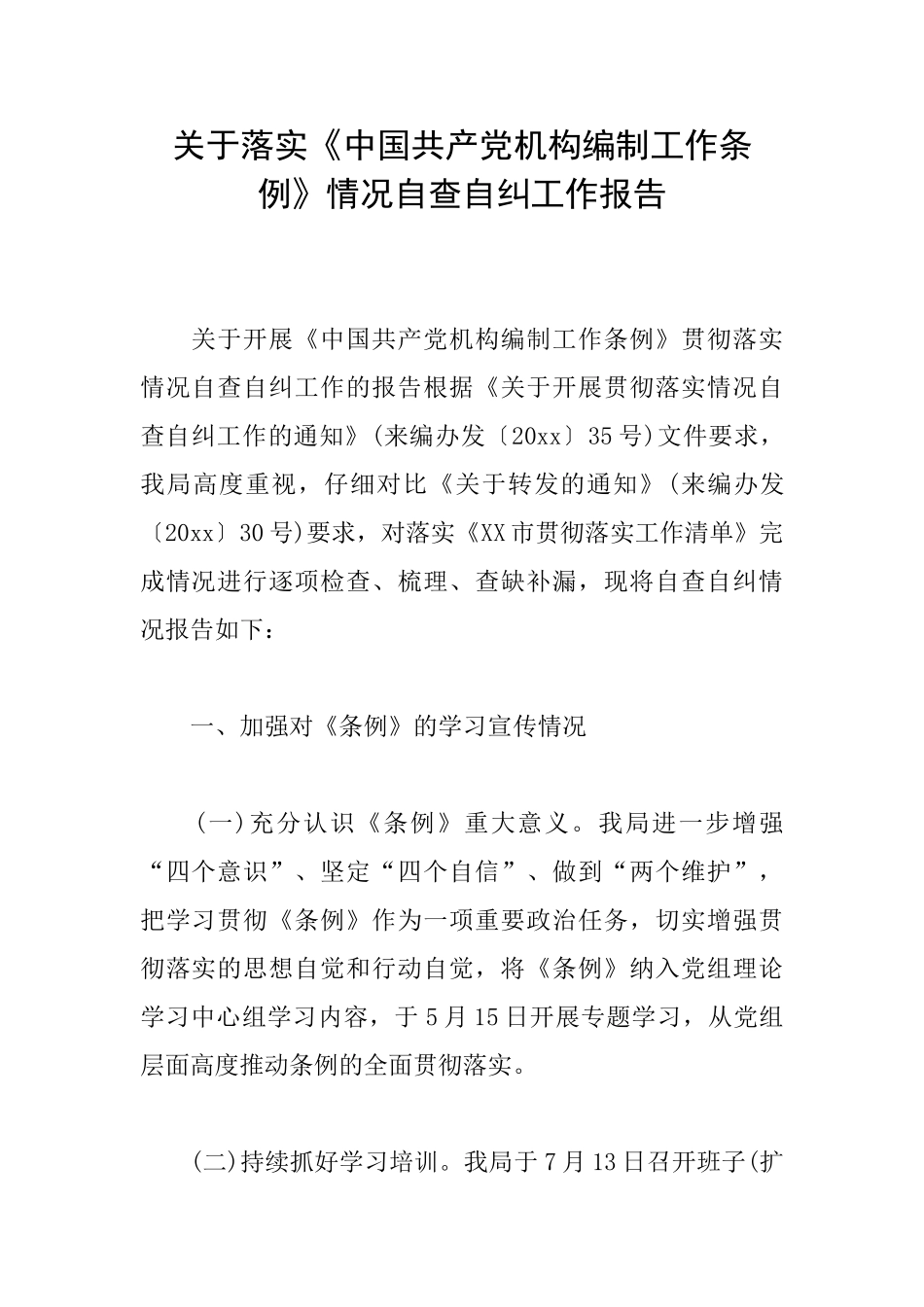 关于落实《中国共产党机构编制工作条例》情况自查自纠工作报告

关于开展《中国共产党机构编制工作条例》贯彻落实情况自查自纠工作的报告根据《关于开展贯彻落实情况自查自纠工作的通知》(来编办发〔20xx〕35号)文件要求，我局高度重视，仔细对比《关于转发的通知》(来编办发〔20xx〕30号)要求，对落实《XX市贯彻落实工作清单》完成情况进行逐项检查、梳理、查缺补漏，现将自查自纠情况报告如下：

一、加强对《条例》的学习宣传情况

(一)充分认识《条例》重大意义。我局进一步增强“四个意识”、坚定“四个自信”、做到“两个维护”，把学习贯彻《条例》作为一项重要政治任务，切实增强贯彻落实的思想自觉和行动自觉，将《条例》纳入党组理论学习中心组学习内容，于5月15日开展专题学习，从党组层面高度推动条例的全面贯彻落实。

(二)持续抓好学习培训。我局于7月13日召开班子(扩